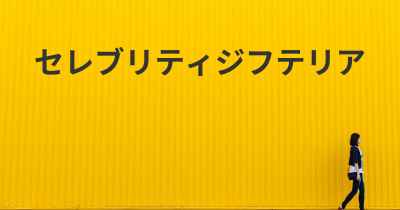 セレブリティジフテリア